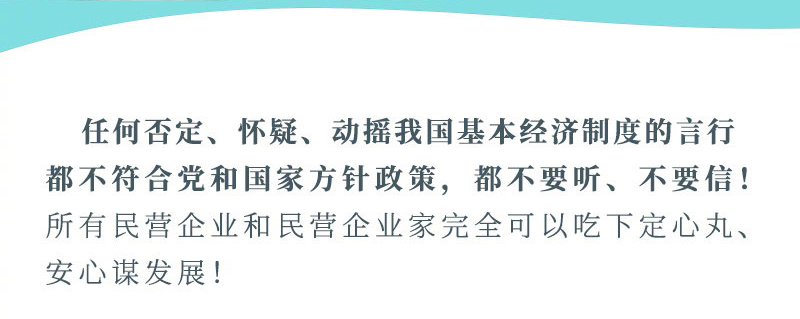 任何否定、怀疑、动摇我国基本经济制度的言行都不符合党和国家方针政策，都不要听、不要信！所有民营企业和民营企业家完全可以吃下定心丸、安心谋发展！